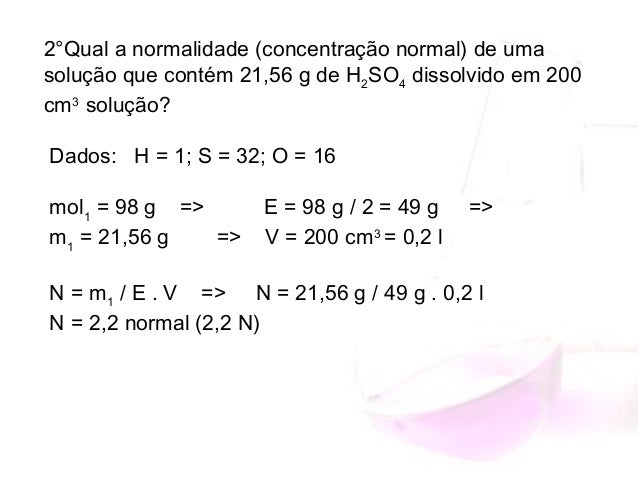 2°Qual a normalidade (concentração normal) de uma solução que contém 21,56 g de $H_2SO_4$ dissolvido em 200 $cm^3$ solução?

Dados: H = 1; S = 32; O = 16

$mol_1$ = 98 g => E = 98 g / 2 = 49 g =>
$m_1$ = 21,56 g => V = 200 $cm^3$ = 0,2 l

N = $m_1$ / E . V => N = 21,56 g / 49 g . 0,2 l
N = 2,2 normal (2,2 N)